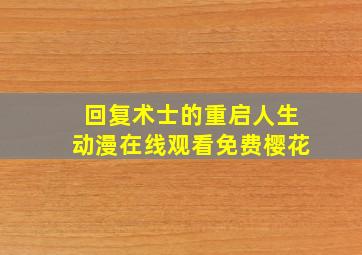 回复术士的重启人生
动漫在线观看免费樱花